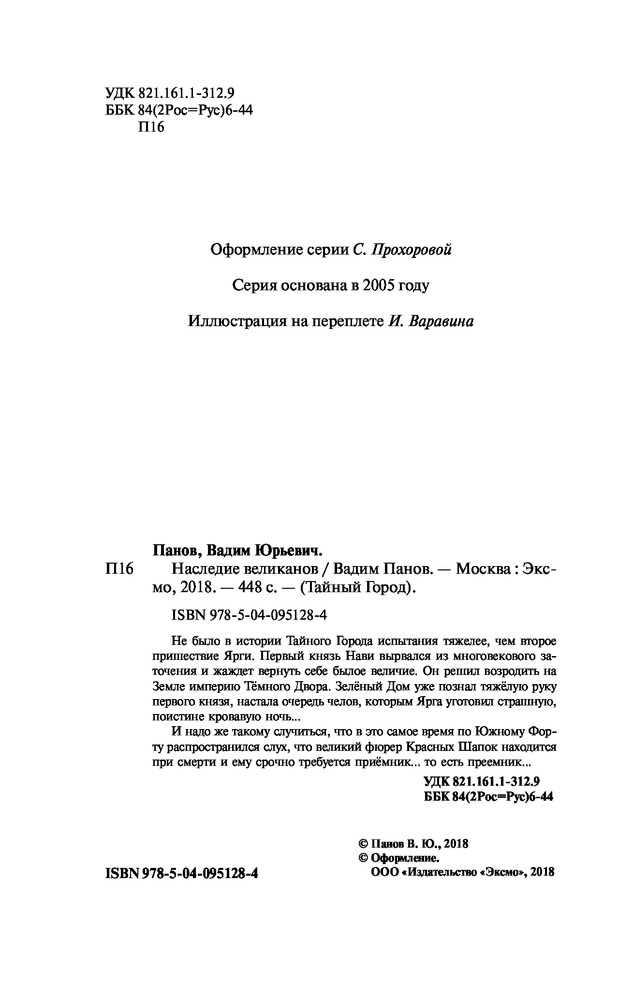 УДК 821.161.1-312.9
ББК 84(2Рос=Рус)6-44
П16

Оформление серии С. Прохоровой

Серия основана в 2005 году

Иллюстрация на переплете И. Варавина

Панов, Вадим Юрьевич.
П16 Наследие великанов / Вадим Панов. — Москва : Эксмо, 2018. — 448 с. — (Тайный Город).

ISBN 978-5-04-095128-4

Не было в истории Тайного Города испытания тяжелее, чем второе пришествие Ярги. Первый князь Нави вырвался из многовекового заточения и жаждет вернуть себе былое величие. Он решил возродить на Земле империю Тёмного Двора. Зелёный Дом уже познал тяжёлую руку первого князя, настала очередь челов, которым Ярга уготовил страшную, поистине кровавую ночь...

И надо же такому случиться, что в это самое время по Южному Форту распространился слух, что великий фюрер Красных Шапок находится при смерти и ему срочно требуется приёмник... то есть преемник...

УДК 821.161.1-312.9
ББК 84(2Рос=Рус)6-44

© Панов В. Ю., 2018
© Оформление.
ООО «Издательство «Эксмо», 2018

ISBN 978-5-04-095128-4